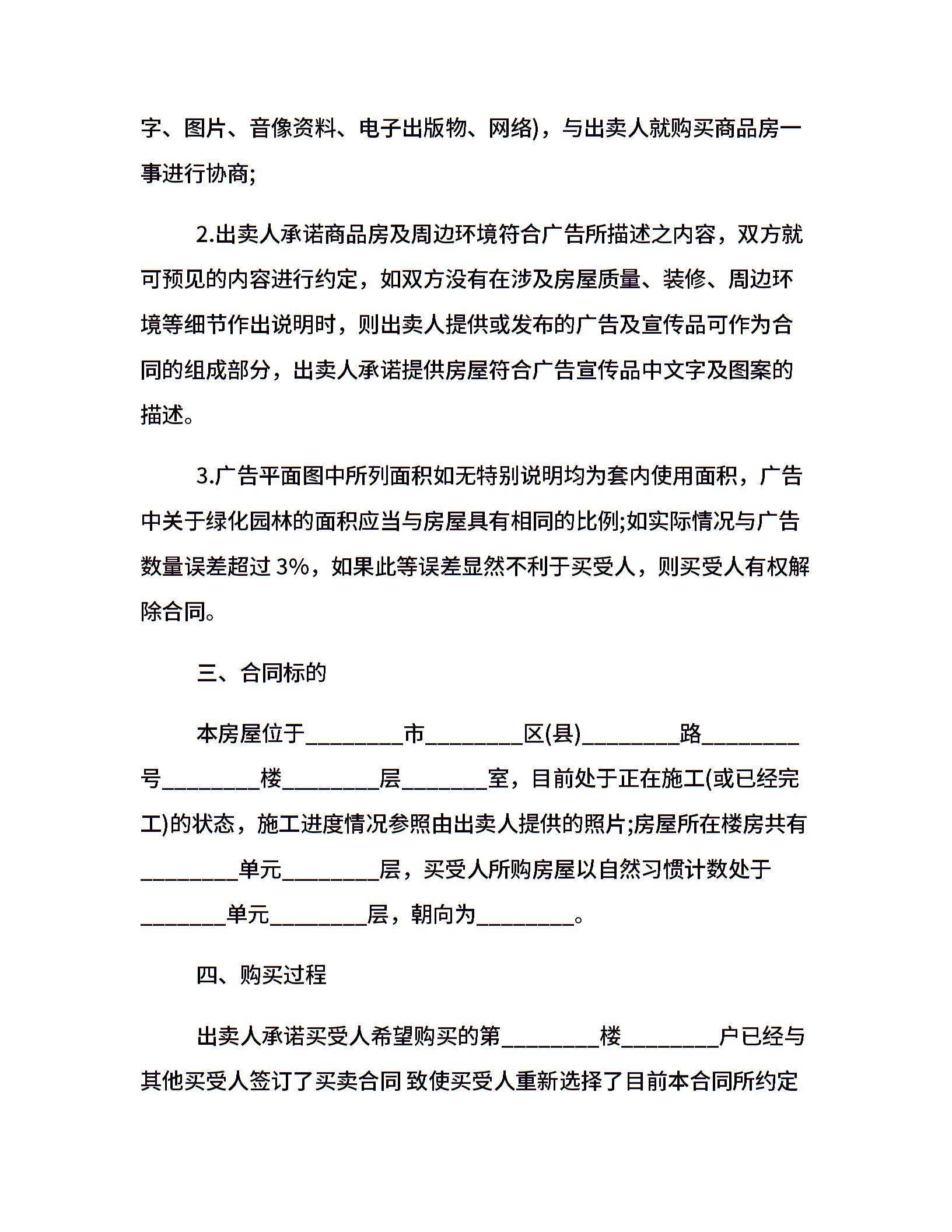 字、图片、音像资料、电子出版物、网络)，与出卖人就购买商品房一事进行协商;

2.出卖人承诺商品房及周边环境符合广告所描述之内容，双方就可预见的内容进行约定，如双方没有在涉及房屋质量、装修、周边环境等细节作出说明时，则出卖人提供或发布的广告及宣传品可作为合同的组成部分，出卖人承诺提供房屋符合广告宣传品中文字及图案的描述。

3.广告平面图中所列面积如无特别说明均为套内使用面积，广告中关于绿化园林的面积应当与房屋具有相同的比例;如实际情况与广告数量误差超过 3%，如果此等误差显然不利于买受人，则买受人有权解除合同。

三、合同标的

本房屋位于________市________区(县)________路________号________楼________层_______室，目前处于正在施工(或已经完工)的状态，施工进度情况参照由出卖人提供的照片;房屋所在楼房共有________单元________层，买受人所购房屋以自然习惯计数处于_______单元________层，朝向为________。

四、购买过程

出卖人承诺买受人希望购买的第________楼________户已经与其他买受人签订了买卖合同 致使买受人重新选择了目前本合同所约定